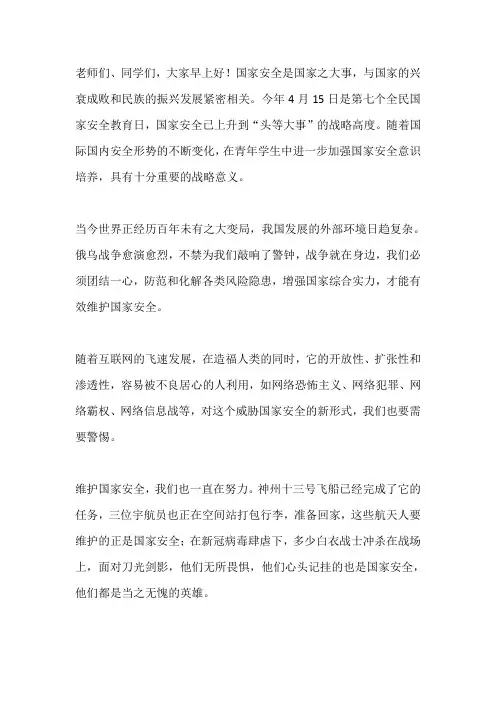 老师们、同学们，大家早上好！国家安全是国家之大事，与国家的兴衰成败和民族的振兴发展紧密相关。今年 4 月 15 日是第七个全民国家安全教育日，国家安全已上升到“头等大事”的战略高度。随着国际国内安全形势的不断变化，在青年学生中进一步加强国家安全意识培养，具有十分重要的战略意义。

当今世界正经历百年未有之大变局，我国发展的外部环境日趋复杂。俄乌战争愈演愈烈，不禁为我们敲响了警钟，战争就在身边，我们必须团结一心，防范和化解各类风险隐患，增强国家综合实力，才能有效维护国家安全。

随着互联网的飞速发展，在造福人类的同时，它的开放性、扩张性和渗透性，容易被不良居心的人利用，如网络恐怖主义、网络犯罪、网络霸权、网络信息战等，对这个威胁国家安全的新形式，我们也要需要警惕。

维护国家安全，我们也一直在努力。神州十三号飞船已经完成了它的任务，三位宇航员也正在空间站打包行李，准备回家，这些航天人要维护的正是国家安全；在新冠病毒肆虐下，多少白衣战士冲杀在战场上，面对刀光剑影，他们无所畏惧，他们心头记挂的也是国家安全，他们都是当之无愧的英雄。